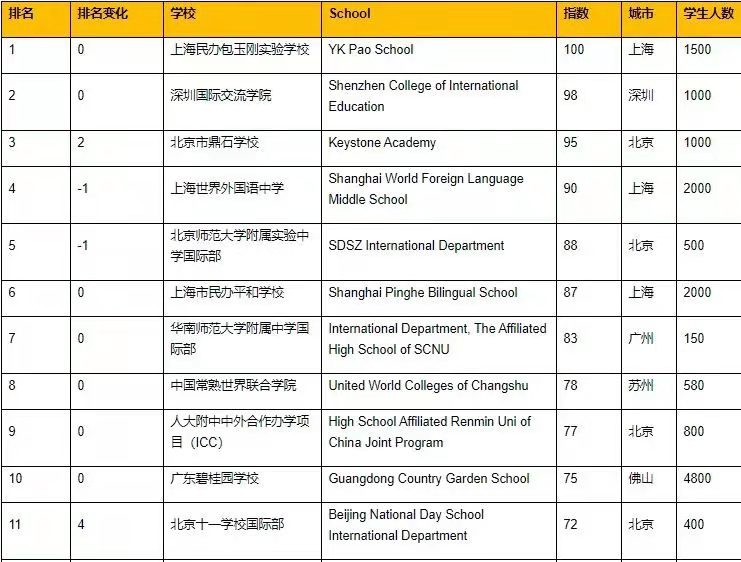 | 排名 | 排名变化 | 学校 | School | 指数 | 城市 | 学生人数 |
|---|---|---|---|---|---|---|
| 1 | 0 | 上海民办包玉刚实验学校 | YK Pao School | 100 | 上海 | 1500 |
| 2 | 0 | 深圳国际交流学院 | Shenzhen College of International Education | 98 | 深圳 | 1000 |
| 3 | 2 | 北京市鼎石学校 | Keystone Academy | 95 | 北京 | 1000 |
| 4 | -1 | 上海世界外国语中学 | Shanghai World Foreign Language Middle School | 90 | 上海 | 2000 |
| 5 | -1 | 北京师范大学附属实验中学国际部 | SDSZ International Department | 88 | 北京 | 500 |
| 6 | 0 | 上海市民办平和学校 | Shanghai Pinghe Bilingual School | 87 | 上海 | 2000 |
| 7 | 0 | 华南师范大学附属中学国际部 | International Department, The Affiliated High School of SCNU | 83 | 广州 | 150 |
| 8 | 0 | 中国常熟世界联合学院 | United World Colleges of Changshu | 78 | 苏州 | 580 |
| 9 | 0 | 人大附中中外合作办学项目（ICC） | High School Affiliated Renmin Uni of China Joint Program | 77 | 北京 | 800 |
| 10 | 0 | 广东碧桂园学校 | Guangdong Country Garden School | 75 | 佛山 | 4800 |
| 11 | 4 | 北京十一学校国际部 | Beijing National Day School International Department | 72 | 北京 | 400 |